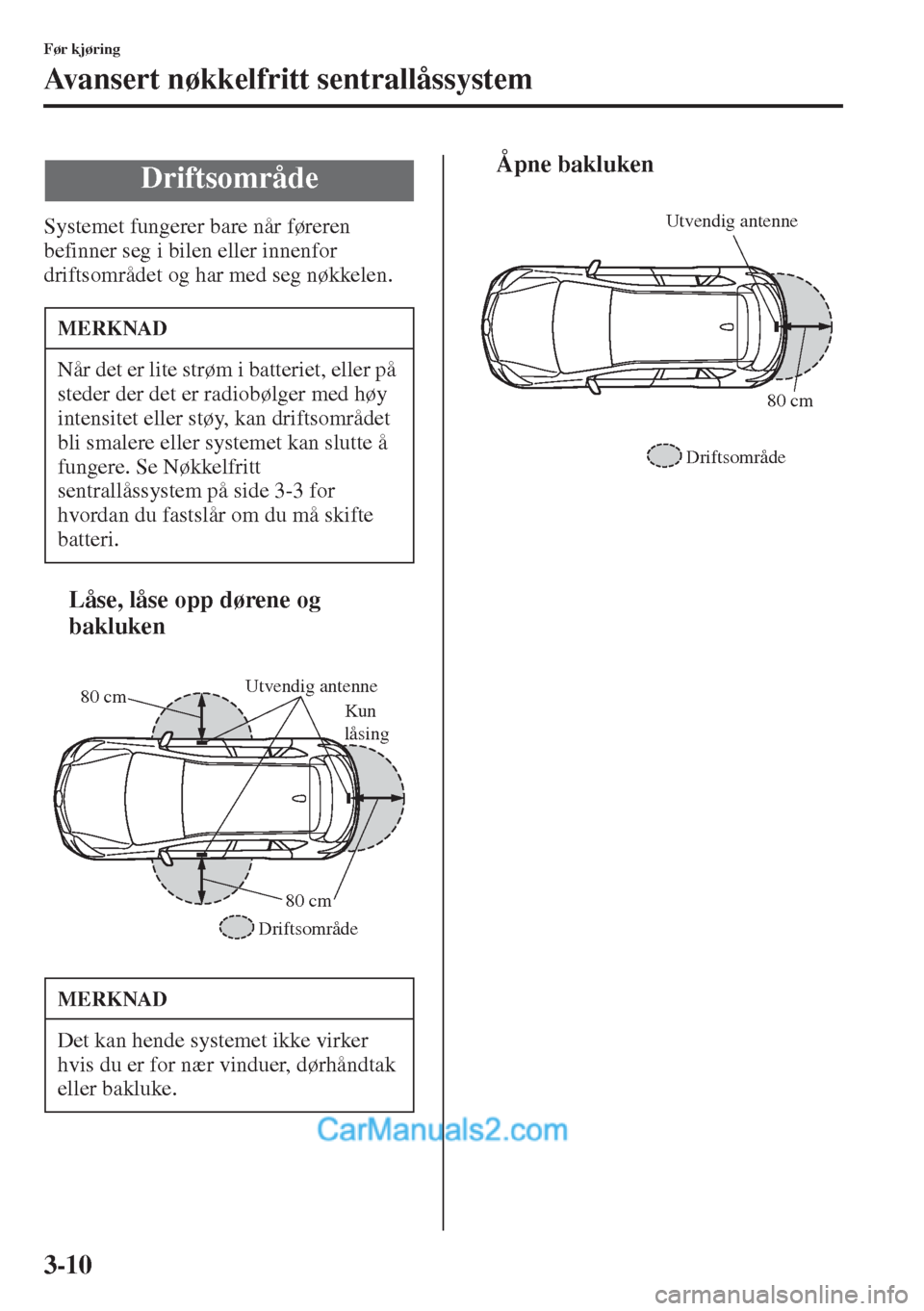 Før kjøring

Avansert nøkkelfritt sentrallåssystem

Driftsområde

Systemet fungerer bare når føreren befinner seg i bilen eller innenfor driftsområdet og har med seg nøkkelen.

MERKNAD

Når det er lite strøm i batteriet, eller på steder der det er radiobølger med høy intensitet eller støy, kan driftsområdet bli smalere eller systemet kan slutte å fungere. Se Nøkkelfritt sentrallåssystem på side 3-3 for hvordan du fastslår om du må skifte batteri.

Låse, låse opp dørene og bakluken

80 cm

Utvendig antenne

Kun låsing

80 cm

Driftsområde

MERKNAD

Det kan hende systemet ikke virker hvis du er for nær vinduer, dørhåndtak eller bakluke.

Åpne bakluken

Utvendig antenne

80 cm

Driftsområde

CarManuals2.com

3-10

carmanualsonline.info